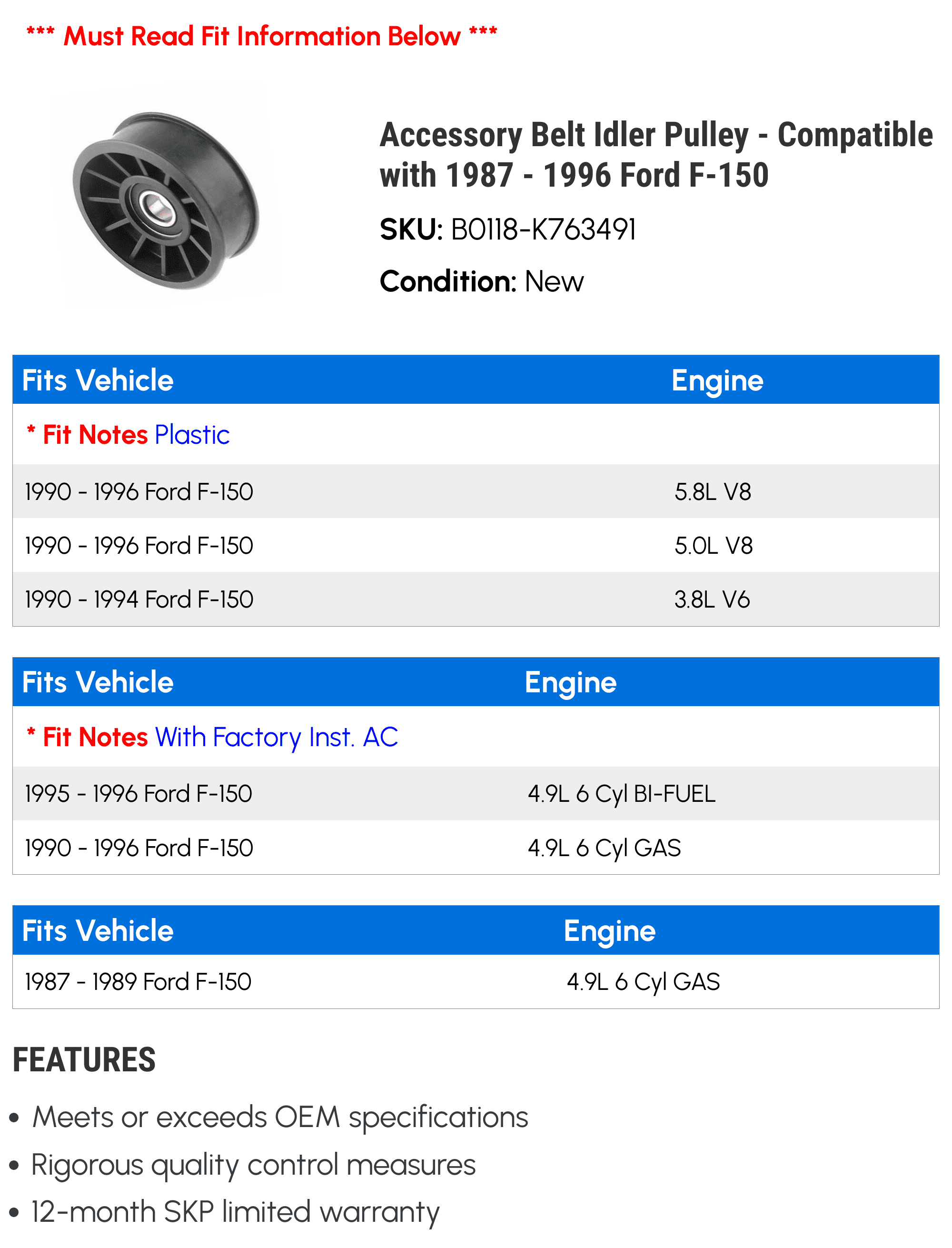 *** Must Read Fit Information Below ***

Accessory Belt Idler Pulley - Compatible with 1987 - 1996 Ford F-150

SKU: B0118-K763491

Condition: New

| Fits Vehicle | Engine |
|---|---|
| * Fit Notes Plastic | |
| 1990 - 1996 Ford F-150 | 5.8L V8 |
| 1990 - 1996 Ford F-150 | 5.0L V8 |
| 1990 - 1994 Ford F-150 | 3.8L V6 |

| Fits Vehicle | Engine |
|---|---|
| * Fit Notes With Factory Inst. AC | |
| 1995 - 1996 Ford F-150 | 4.9L 6 Cyl BI-FUEL |
| 1990 - 1996 Ford F-150 | 4.9L 6 Cyl GAS |

| Fits Vehicle | Engine |
|---|---|
| 1987 - 1989 Ford F-150 | 4.9L 6 Cyl GAS |

FEATURES

• Meets or exceeds OEM specifications
• Rigorous quality control measures
• 12-month SKP limited warranty